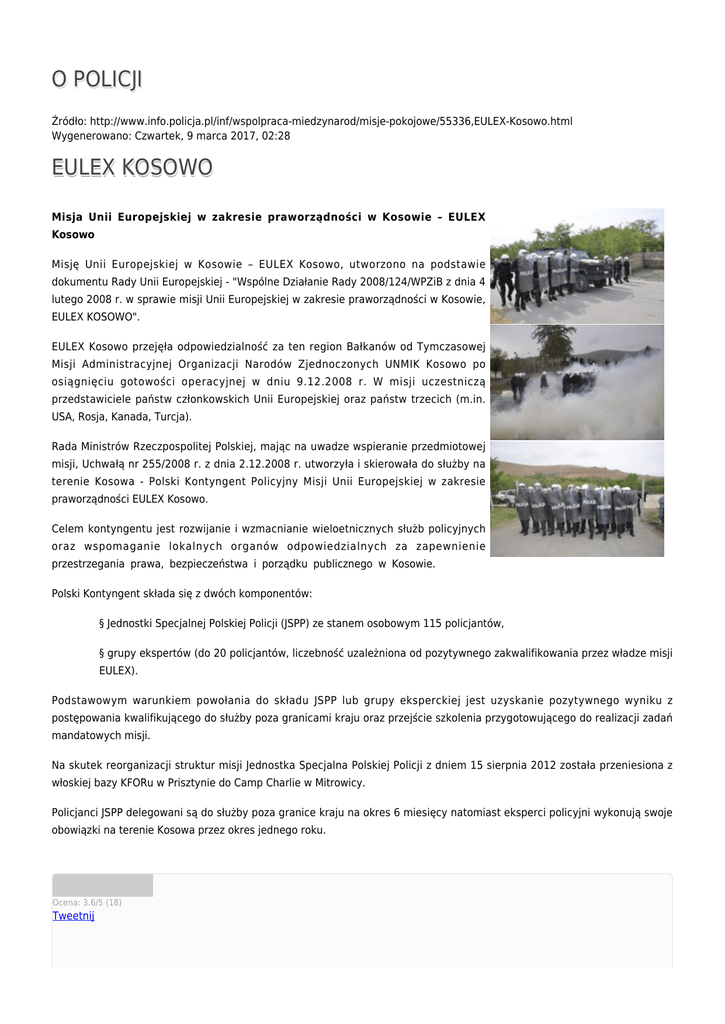 O POLICJI

Źródło: http://www.info.policja.pl/inf/wspolpraca-miedzynarod/misje-pokojowe/55336,EULEX-Kosowo.html
Wygenerowano: Czwartek, 9 marca 2017, 02:28

EULEX KOSOWO

Misja Unii Europejskiej w zakresie praworządności w Kosowie – EULEX Kosowo

Misję Unii Europejskiej w Kosowie – EULEX Kosowo, utworzono na podstawie dokumentu Rady Unii Europejskiej - "Wspólne Działanie Rady 2008/124/WPZiB z dnia 4 lutego 2008 r. w sprawie misji Unii Europejskiej w zakresie praworządności w Kosowie, EULEX KOSOWO".

EULEX Kosowo przejęła odpowiedzialność za ten region Bałkanów od Tymczasowej Misji Administracyjnej Organizacji Narodów Zjednoczonych UNMIK Kosowo po osiągnięciu gotowości operacyjnej w dniu 9.12.2008 r. W misji uczestniczą przedstawiciele państw członkowskich Unii Europejskiej oraz państw trzecich (m.in. USA, Rosja, Kanada, Turcja).

Rada Ministrów Rzeczpospolitej Polskiej, mając na uwadze wspieranie przedmiotowej misji, Uchwałą nr 255/2008 r. z dnia 2.12.2008 r. utworzyła i skierowała do służby na terenie Kosowa - Polski Kontyngent Policyjny Misji Unii Europejskiej w zakresie praworządności EULEX Kosowo.

Celem kontyngentu jest rozwijanie i wzmacnianie wieloetnicznych służb policyjnych oraz wspomaganie lokalnych organów odpowiedzialnych za zapewnienie przestrzegania prawa, bezpieczeństwa i porządku publicznego w Kosowie.

Polski Kontyngent składa się z dwóch komponentów:

§ Jednostki Specjalnej Polskiej Policji (JSPP) ze stanem osobowym 115 policjantów,

§ grupy ekspertów (do 20 policjantów, liczebność uzależniona od pozytywnego zakwalifikowania przez władze misji EULEX).

Podstawowym warunkiem powołania do składu JSPP lub grupy eksperckiej jest uzyskanie pozytywnego wyniku z postępowania kwalifikującego do służby poza granicami kraju oraz przejście szkolenia przygotowującego do realizacji zadań mandatowych misji.

Na skutek reorganizacji struktur misji Jednostka Specjalna Polskiej Policji z dniem 15 sierpnia 2012 została przeniesiona z włoskiej bazy KFORu w Prisztynie do Camp Charlie w Mitrowicy.

Policjanci JSPP delegowani są do służby poza granice kraju na okres 6 miesięcy natomiast eksperci policyjni wykonują swoje obowiązki na terenie Kosowa przez okres jednego roku.

Ocena: 3.6/5 (18)
Tweetnij